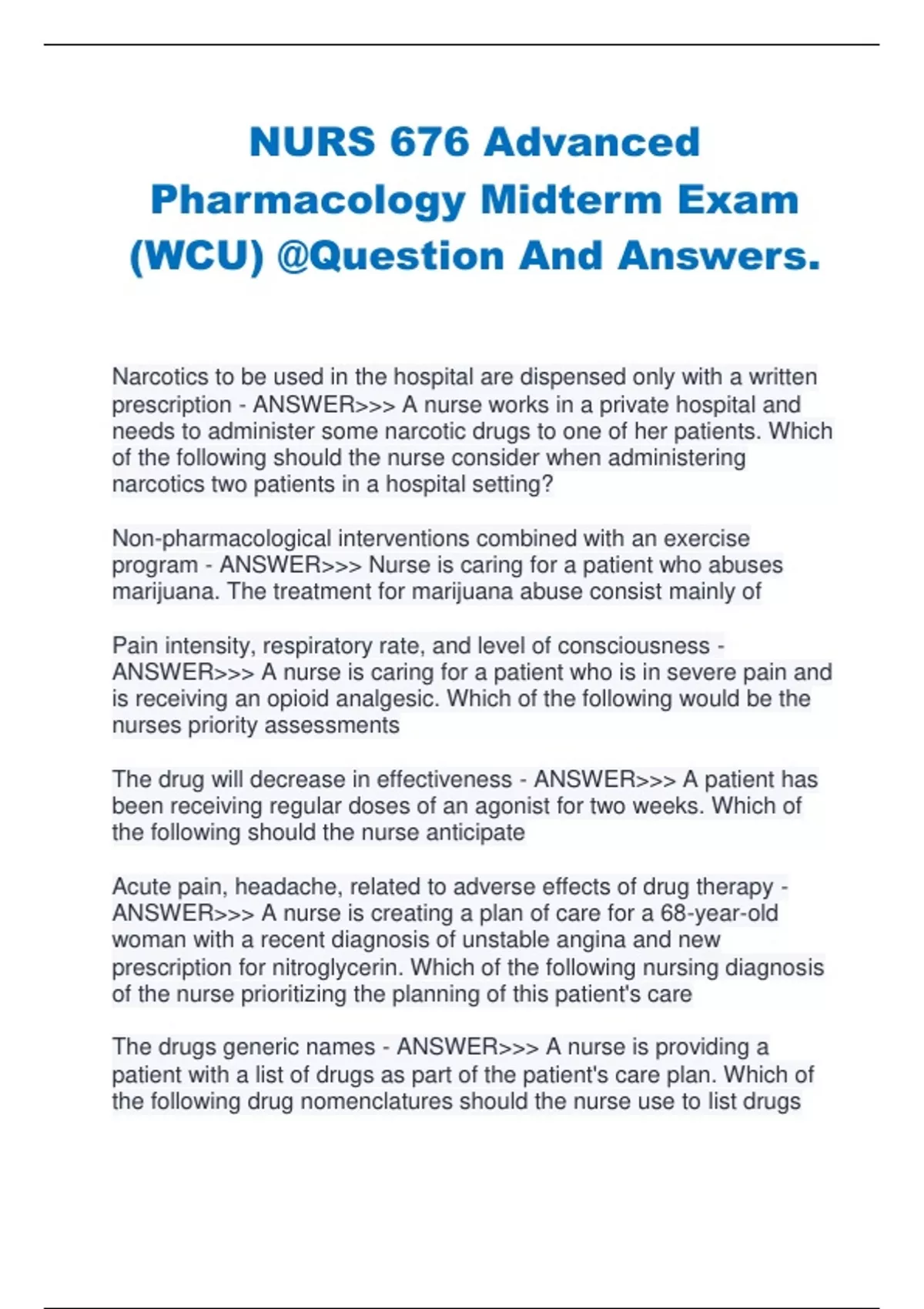 NURS 676 Advanced Pharmacology Midterm Exam (WCU) @Question And Answers.

Narcotics to be used in the hospital are dispensed only with a written prescription - ANSWER>>> A nurse works in a private hospital and needs to administer some narcotic drugs to one of her patients. Which of the following should the nurse consider when administering narcotics two patients in a hospital setting?

Non-pharmacological interventions combined with an exercise program - ANSWER>>> Nurse is caring for a patient who abuses marijuana. The treatment for marijuana abuse consist mainly of

Pain intensity, respiratory rate, and level of consciousness - ANSWER>>> A nurse is caring for a patient who is in severe pain and is receiving an opioid analgesic. Which of the following would be the nurses priority assessments

The drug will decrease in effectiveness - ANSWER>>> A patient has been receiving regular doses of an agonist for two weeks. Which of the following should the nurse anticipate

Acute pain, headache, related to adverse effects of drug therapy - ANSWER>>> A nurse is creating a plan of care for a 68-year-old woman with a recent diagnosis of unstable angina and new prescription for nitroglycerin. Which of the following nursing diagnosis of the nurse prioritizing the planning of this patient's care

The drugs generic names - ANSWER>>> A nurse is providing a patient with a list of drugs as part of the patient's care plan. Which of the following drug nomenclatures should the nurse use to list drugs